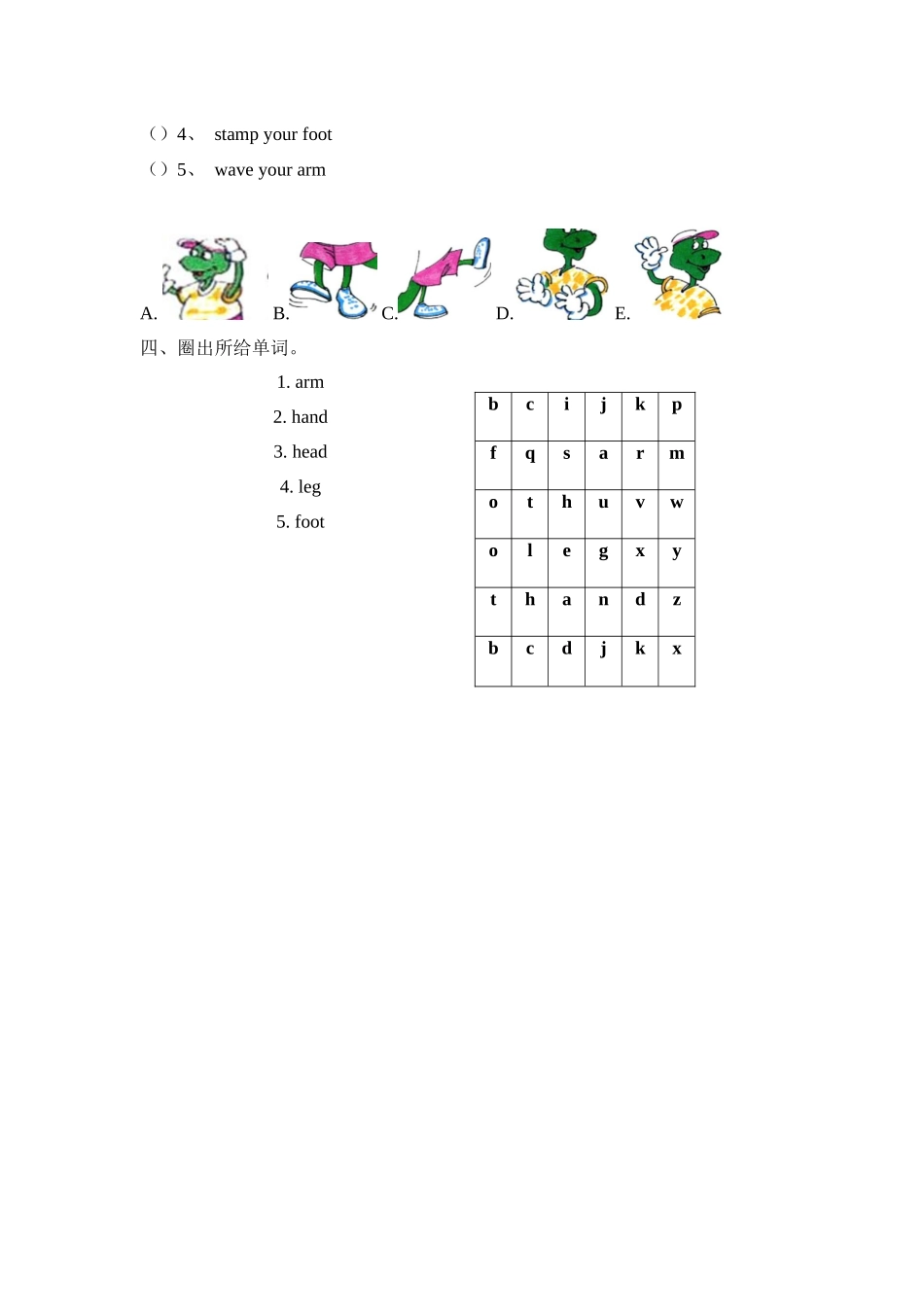 （）4、 stamp your foot
（）5、 wave your arm

A. B. C. D. E.

四、圈出所给单词。

1. arm
2. hand
3. head
4. leg
5. foot

| b | c | i | j | k | p |
|---|---|---|---|---|---|
| f | q | s | a | r | m |
| o | t | h | u | v | w |
| o | l | e | g | x | y |
| t | h | a | n | d | z |
| b | c | d | j | k | x |